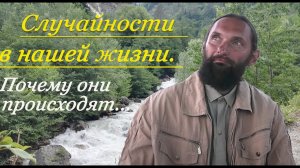 Случайности в нашей жизни.

Почему они происходят...